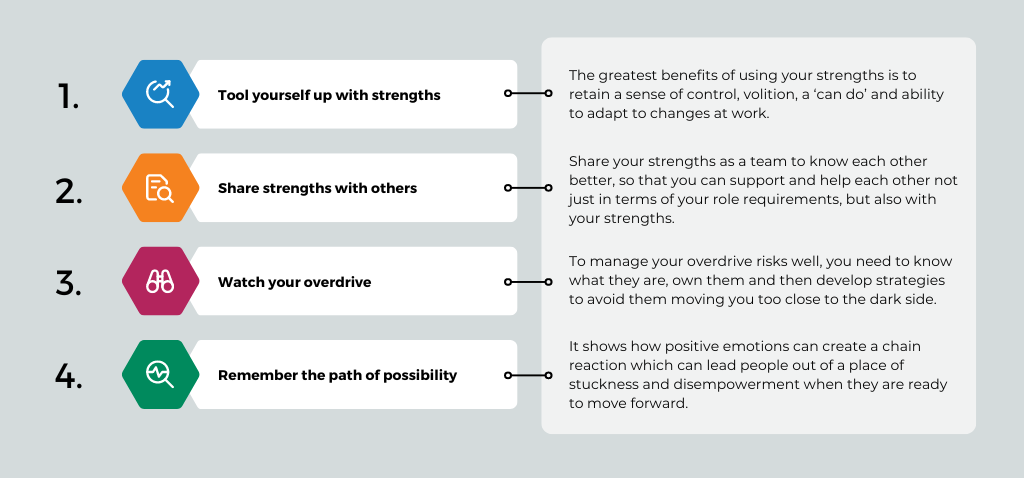 1.

Tool yourself up with strengths

The greatest benefits of using your strengths is to retain a sense of control, volition, a 'can do' and ability to adapt to changes at work.

2.

Share strengths with others

Share your strengths as a team to know each other better, so that you can support and help each other not just in terms of your role requirements, but also with your strengths.

3.

Watch your overdrive

To manage your overdrive risks well, you need to know what they are, own them and then develop strategies to avoid them moving you too close to the dark side.

4.

Remember the path of possibility

It shows how positive emotions can create a chain reaction which can lead people out of a place of stuckness and disempowerment when they are ready to move forward.